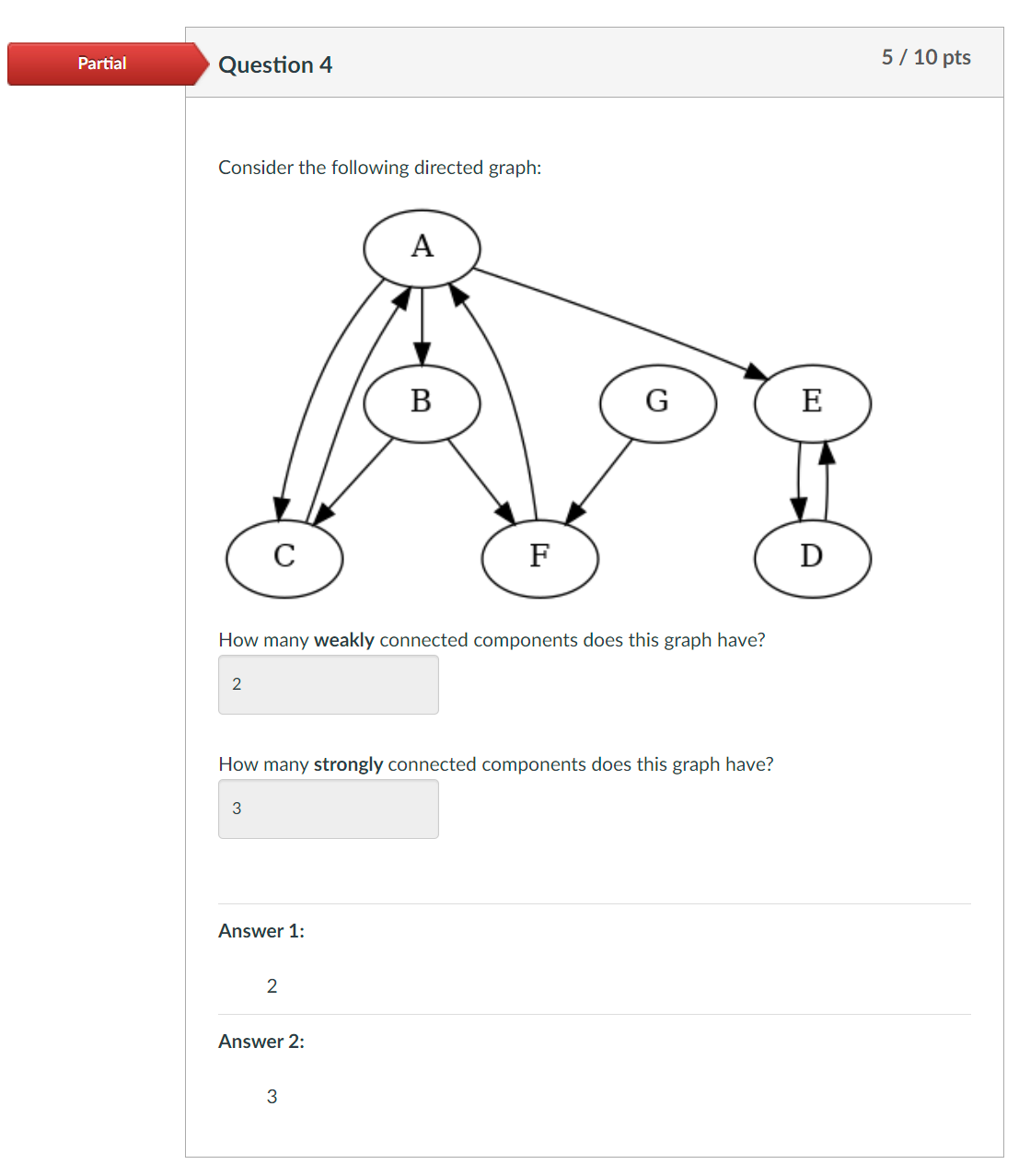 Partial

Question 4

5 / 10 pts

Consider the following directed graph:

A

B

G

E

C

F

D

How many **weakly** connected components does this graph have?

2

How many **strongly** connected components does this graph have?

3

Answer 1:

2

Answer 2:

3